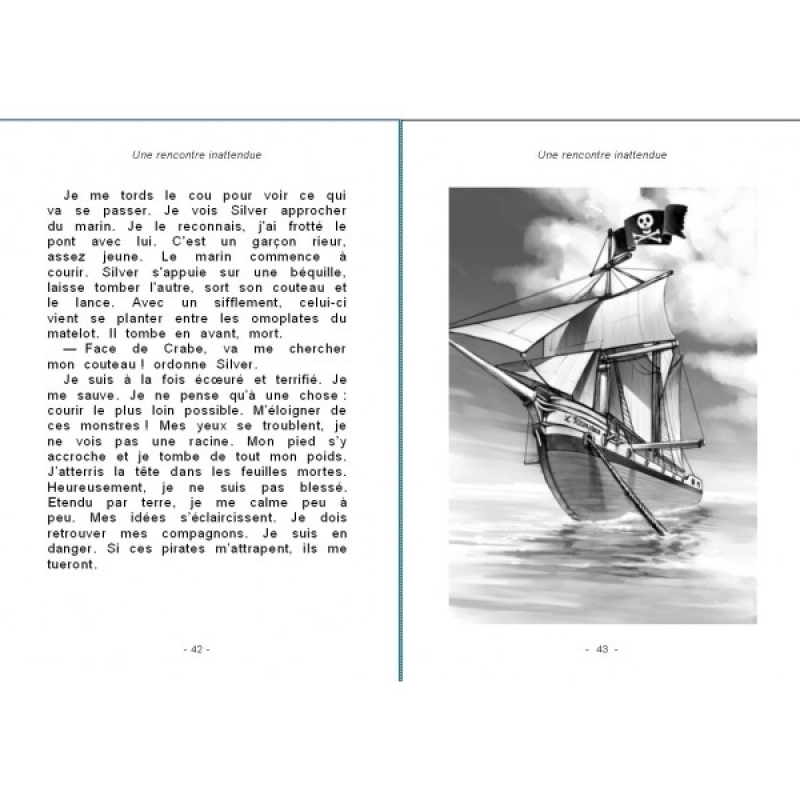 Une rencontre inattendue

Je me tords le cou pour voir ce qui va se passer. Je vois Silver approcher du marin. Je le reconnais, j'ai frotté le pont avec lui. C'est un garçon rieur, assez jeune. Le marin commence à courir. Silver s'appuie sur une béquille, laisse tomber l'autre, sort son couteau et le lance. Avec un sifflement, celui-ci vient se planter entre les omoplates du matelot. Il tombe en avant, mort.

— Face de Crabe, va me chercher mon couteau ! ordonne Silver.

Je suis à la fois écœuré et terrifié. Je me sauve. Je ne pense qu'à une chose : courir le plus loin possible. M'éloigner de ces monstres ! Mes yeux se troublent, je ne vois pas une racine. Mon pied s'y accroche et je tombe de tout mon poids. J'atterris la tête dans les feuilles mortes. Heureusement, je ne suis pas blessé. Etendu par terre, je me calme peu à peu. Mes idées s'éclaircissent. Je dois retrouver mes compagnons. Je suis en danger. Si ces pirates m'attrapent, ils me tueront.

- 42 -

Une rencontre inattendue

- 43 -